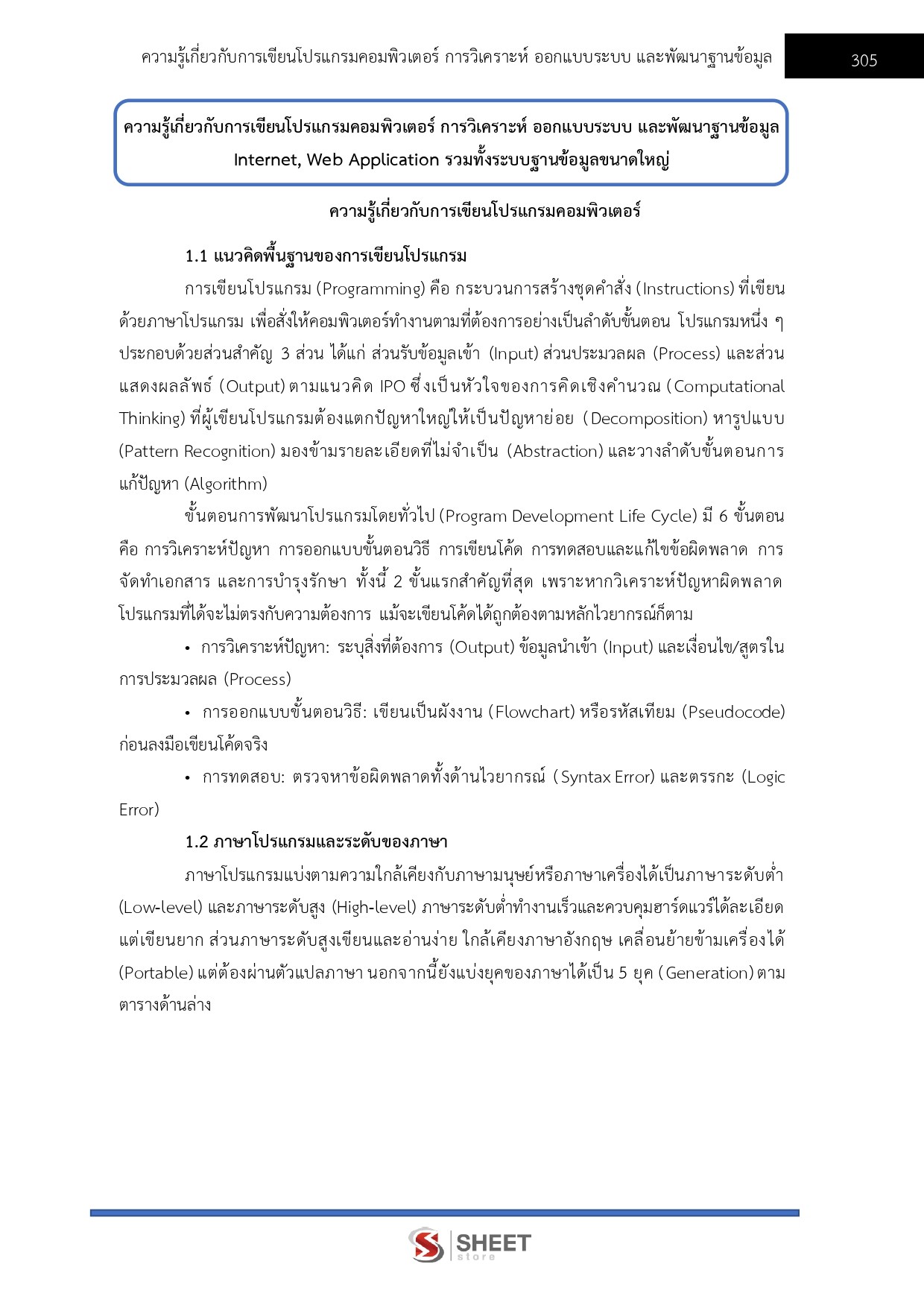 ความรู้เกี่ยวกับการเขียนโปรแกรมคอมพิวเตอร์ การวิเคราะห์ ออกแบบระบบ และพัฒนาฐานข้อมูล 305

ความรู้เกี่ยวกับการเขียนโปรแกรมคอมพิวเตอร์ การวิเคราะห์ ออกแบบระบบ และพัฒนาฐานข้อมูล Internet, Web Application รวมทั้งระบบฐานข้อมูลขนาดใหญ่

ความรู้เกี่ยวกับการเขียนโปรแกรมคอมพิวเตอร์

1.1 แนวคิดพื้นฐานของการเขียนโปรแกรม

การเขียนโปรแกรม (Programming) คือ กระบวนการสร้างชุดคำสั่ง (Instructions) ที่เขียนด้วยภาษาโปรแกรม เพื่อสั่งให้คอมพิวเตอร์ทำงานตามที่ต้องการอย่างเป็นลำดับขั้นตอน โปรแกรมหนึ่ง ๆ ประกอบด้วยส่วนสำคัญ 3 ส่วน ได้แก่ ส่วนรับข้อมูลเข้า (Input) ส่วนประมวลผล (Process) และส่วนแสดงผลลัพธ์ (Output) ตามแนวคิด IPO ซึ่งเป็นหัวใจของการคิดเชิงคำนวณ (Computational Thinking) ที่ผู้เขียนโปรแกรมต้องแตกปัญหาใหญ่ให้เป็นปัญหาย่อย (Decomposition) หารูปแบบ (Pattern Recognition) มองข้ามรายละเอียดที่ไม่จำเป็น (Abstraction) และวางลำดับขั้นตอนการแก้ปัญหา (Algorithm)

ขั้นตอนการพัฒนาโปรแกรมโดยทั่วไป (Program Development Life Cycle) มี 6 ขั้นตอน คือ การวิเคราะห์ปัญหา การออกแบบขั้นตอนวิธี การเขียนโค้ด การทดสอบและแก้ไขข้อผิดพลาด การจัดทำเอกสาร และการบำรุงรักษา ทั้งนี้ 2 ขั้นแรกสำคัญที่สุด เพราะหากวิเคราะห์ปัญหาผิดพลาด โปรแกรมที่ได้จะไม่ตรงกับความต้องการ แม้จะเขียนโค้ดได้ถูกต้องตามหลักไวยากรณ์ก็ตาม

• การวิเคราะห์ปัญหา: ระบุสิ่งที่ต้องการ (Output) ข้อมูลนำเข้า (Input) และเงื่อนไข/สูตรในการประมวลผล (Process)

• การออกแบบขั้นตอนวิธี: เขียนเป็นผังงาน (Flowchart) หรือรหัสเทียม (Pseudocode) ก่อนลงมือเขียนโค้ดจริง

• การทดสอบ: ตรวจหาข้อผิดพลาดทั้งด้านไวยากรณ์ (Syntax Error) และตรรกะ (Logic Error)

1.2 ภาษาโปรแกรมและระดับของภาษา

ภาษาโปรแกรมแบ่งตามความใกล้เคียงกับภาษามนุษย์หรือภาษาเครื่องได้เป็นภาษาระดับต่ำ (Low-level) และภาษาระดับสูง (High-level) ภาษาระดับต่ำทำงานเร็วและควบคุมฮาร์ดแวร์ได้ละเอียด แต่เขียนยาก ส่วนภาษาระดับสูงเขียนและอ่านง่าย ใกล้เคียงภาษาอังกฤษ เคลื่อนย้ายข้ามเครื่องได้ (Portable) แต่ต้องผ่านตัวแปลภาษา นอกจากนี้ยังแบ่งยุคของภาษาได้เป็น 5 ยุค (Generation) ตามตารางด้านล่าง

SHEET store